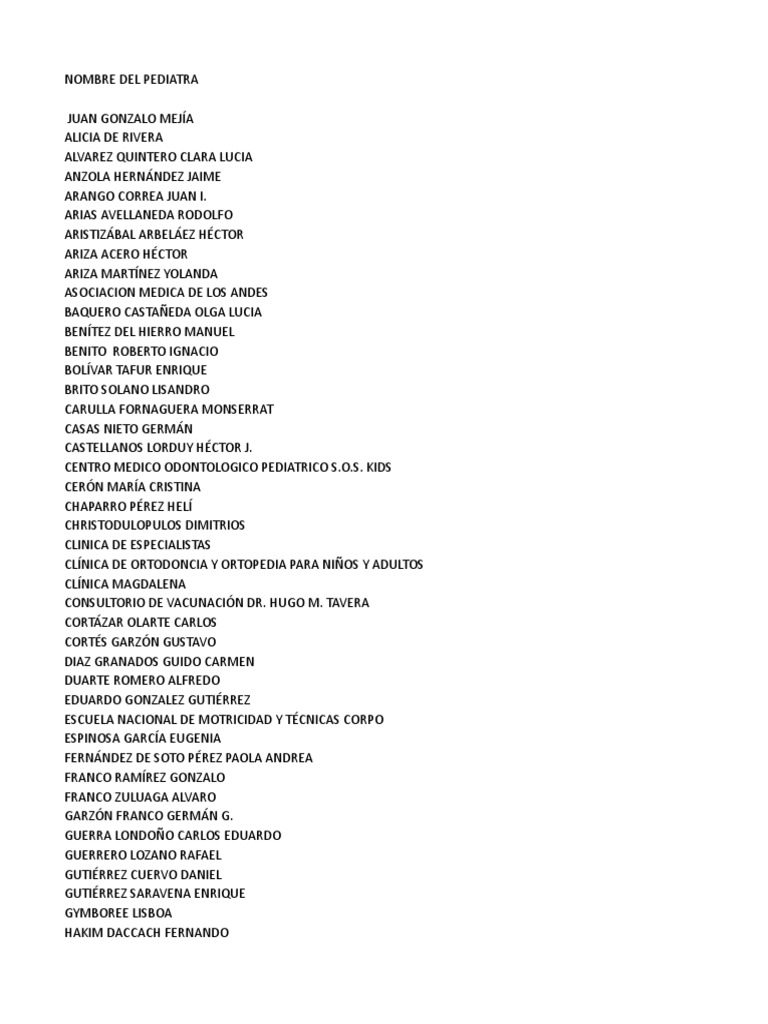 NOMBRE DEL PEDIATRA

JUAN GONZALO MEJÍA
ALICIA DE RIVERA
ALVAREZ QUINTERO CLARA LUCIA
ANZOLA HERNÁNDEZ JAIME
ARANGO CORREA JUAN I.
ARIAS AVELLANEDA RODOLFO
ARISTIZÁBAL ARBELÁEZ HÉCTOR
ARIZA ACERO HÉCTOR
ARIZA MARTÍNEZ YOLANDA
ASOCIACION MEDICA DE LOS ANDES
BAQUERO CASTAÑEDA OLGA LUCIA
BENÍTEZ DEL HIERRO MANUEL
BENITO ROBERTO IGNACIO
BOLÍVAR TAFUR ENRIQUE
BRITO SOLANO LISANDRO
CARULLA FORNAGUERA MONSERRAT
CASAS NIETO GERMÁN
CASTELLANOS LORDUY HÉCTOR J.
CENTRO MEDICO ODONTOLOGICO PEDIATRICO S.O.S. KIDS
CERÓN MARÍA CRISTINA
CHAPARRO PÉREZ HELÍ
CHRISTODULOPULOS DIMITRIOS
CLINICA DE ESPECIALISTAS
CLÍNICA DE ORTODONCIA Y ORTOPEDIA PARA NIÑOS Y ADULTOS
CLÍNICA MAGDALENA
CONSULTORIO DE VACUNACIÓN DR. HUGO M. TAVERA
CORTÁZAR OLARTE CARLOS
CORTÉS GARZÓN GUSTAVO
DIAZ GRANADOS GUIDO CARMEN
DUARTE ROMERO ALFREDO
EDUARDO GONZALEZ GUTIÉRREZ
ESCUELA NACIONAL DE MOTRICIDAD Y TÉCNICAS CORPO
ESPINOSA GARCÍA EUGENIA
FERNÁNDEZ DE SOTO PÉREZ PAOLA ANDREA
FRANCO RAMÍREZ GONZALO
FRANCO ZULUAGA ALVARO
GARZÓN FRANCO GERMÁN G.
GUERRA LONDOÑO CARLOS EDUARDO
GUERRERO LOZANO RAFAEL
GUTIÉRREZ CUERVO DANIEL
GUTIÉRREZ SARAVENA ENRIQUE
GYMBOREE LISBOA
HAKIM DACCACH FERNANDO